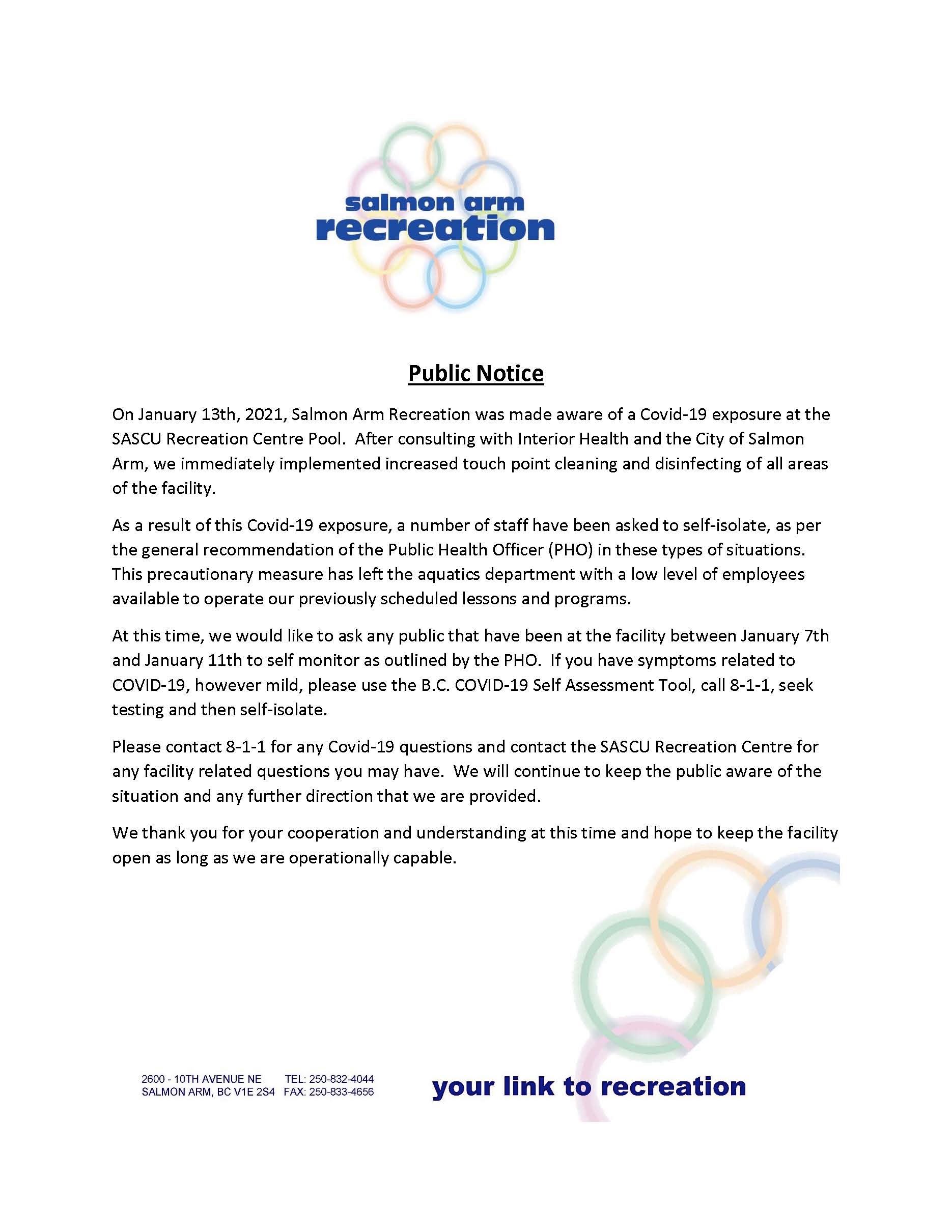 salmon arm
recreation

Public Notice

On January 13th, 2021, Salmon Arm Recreation was made aware of a Covid-19 exposure at the SASCU Recreation Centre Pool. After consulting with Interior Health and the City of Salmon Arm, we immediately implemented increased touch point cleaning and disinfecting of all areas of the facility.

As a result of this Covid-19 exposure, a number of staff have been asked to self-isolate, as per the general recommendation of the Public Health Officer (PHO) in these types of situations. This precautionary measure has left the aquatics department with a low level of employees available to operate our previously scheduled lessons and programs.

At this time, we would like to ask any public that have been at the facility between January 7th and January 11th to self monitor as outlined by the PHO. If you have symptoms related to COVID-19, however mild, please use the B.C. COVID-19 Self Assessment Tool, call 8-1-1, seek testing and then self-isolate.

Please contact 8-1-1 for any Covid-19 questions and contact the SASCU Recreation Centre for any facility related questions you may have. We will continue to keep the public aware of the situation and any further direction that we are provided.

We thank you for your cooperation and understanding at this time and hope to keep the facility open as long as we are operationally capable.

2600 - 10TH AVENUE NE
SALMON ARM, BC V1E 2S4
TEL: 250-832-4044
FAX: 250-833-4656

your link to recreation